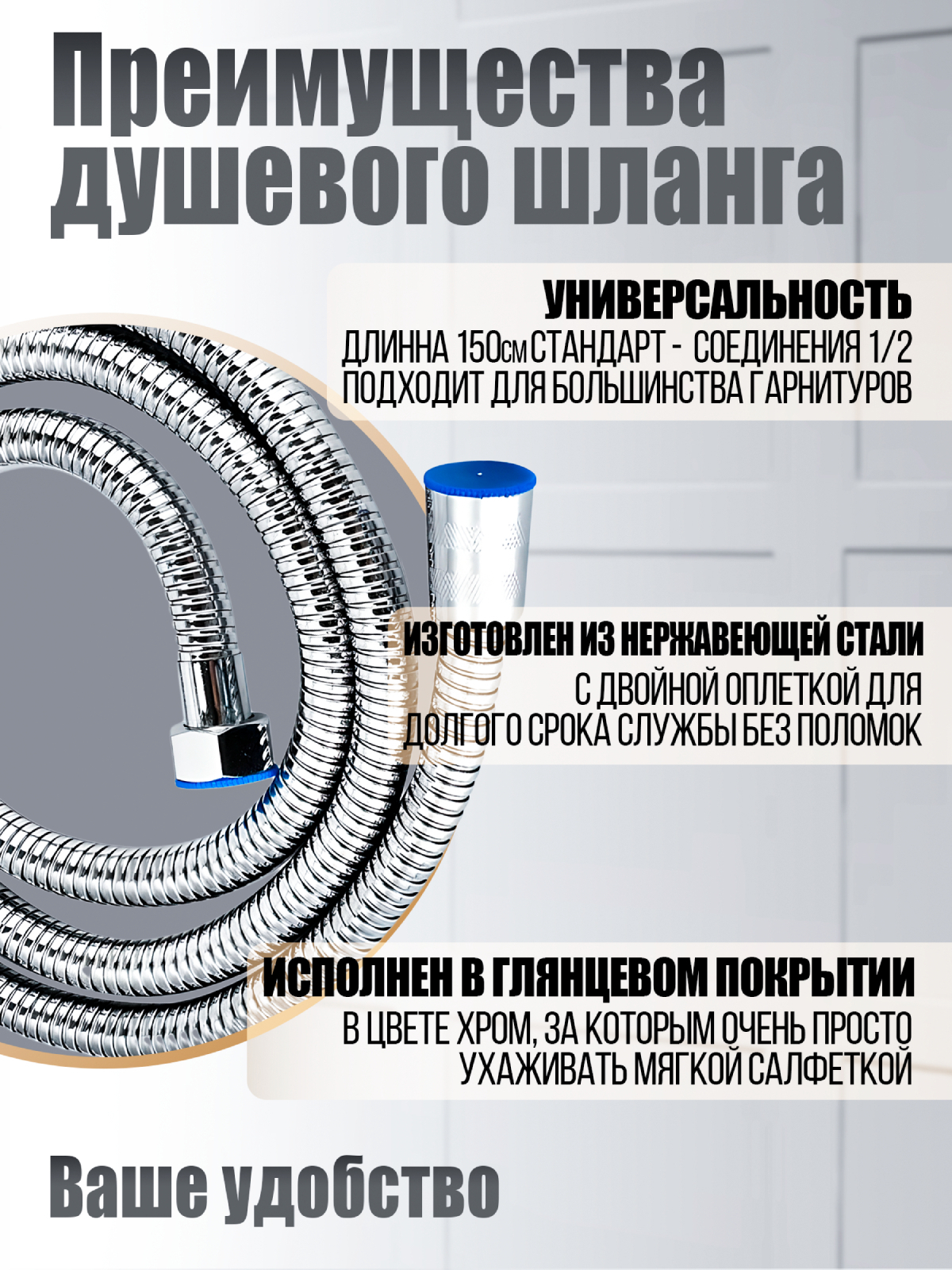 Преимущества душевого шланга

УНИВЕРСАЛЬНОСТЬ
ДЛИННА 150см СТАНДАРТ - СОЕДИНЕНИЯ 1/2
ПОДХОДИТ ДЛЯ БОЛЬШИНСТВА ГАРНИТУРОВ

ИЗГОТОВЛЕН ИЗ НЕРЖАВЕЮЩЕЙ СТАЛИ
С ДВОЙНОЙ ОПЛЕТКОЙ ДЛЯ
ДОЛГОГО СРОКА СЛУЖБЫ БЕЗ ПОЛОМОК

ИСПОЛНЕН В ГЛЯНЦЕВОМ ПОКРЫТИИ
В ЦВЕТЕ ХРОМ, ЗА КОТОРЫМ ОЧЕНЬ ПРОСТО
УХАЖИВАТЬ МЯГКОЙ САЛФЕТКОЙ

Ваше удобство